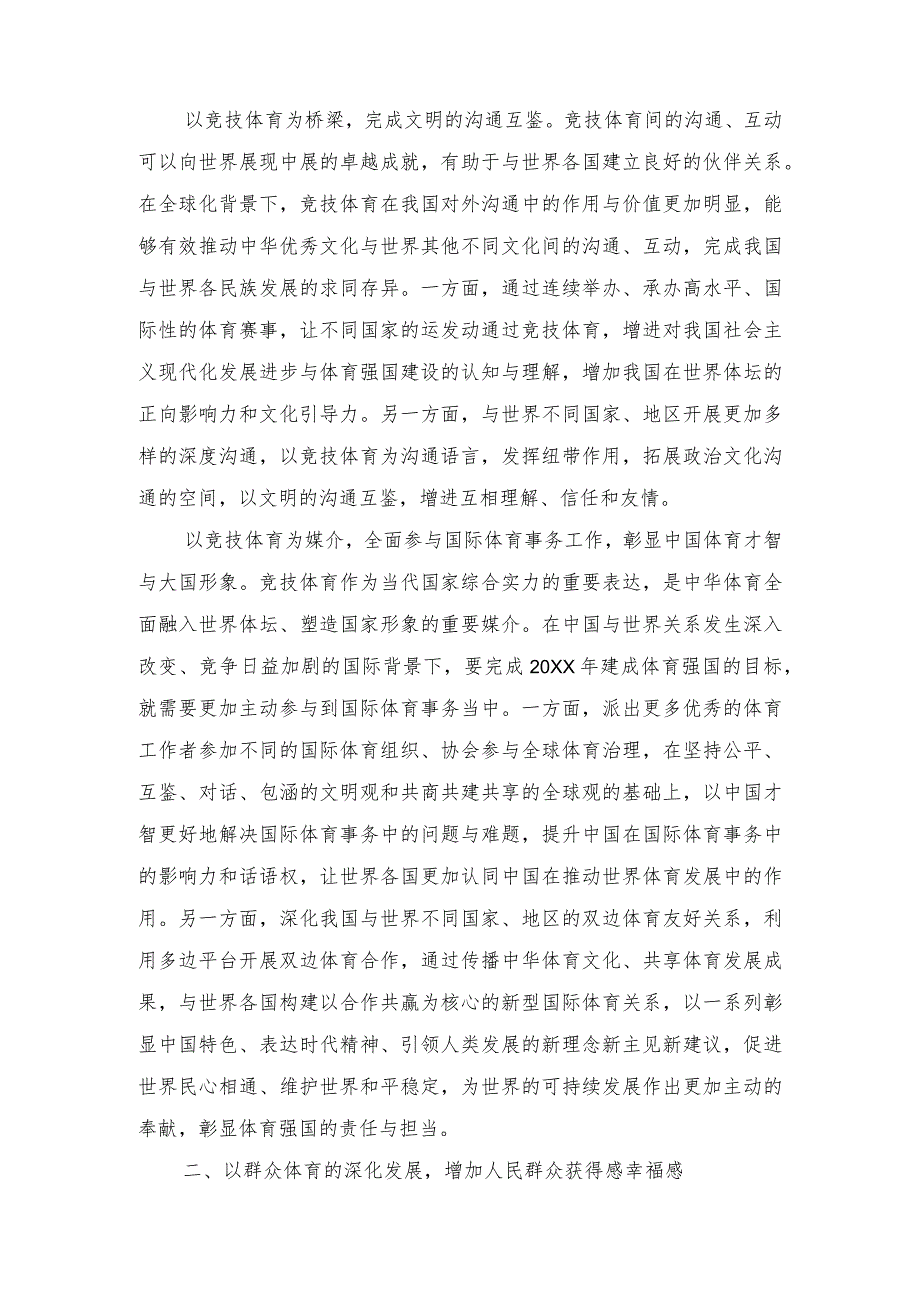 以竞技体育为桥梁，完成文明的沟通互鉴。竞技体育间的沟通、互动可以向世界展现中展的卓越成就，有助于与世界各国建立良好的伙伴关系。在全球化背景下，竞技体育在我国对外沟通中的作用与价值更加明显，能够有效推动中华优秀文化与世界其他不同文化间的沟通、互动，完成我国与世界各民族发展的求同存异。一方面，通过连续举办、承办高水平、国际性的体育赛事，让不同国家的运发动通过竞技体育，增进对我国社会主义现代化发展进步与体育强国建设的认知与理解，增加我国在世界体坛的正向影响力和文化引导力。另一方面，与世界不同国家、地区开展更加多样的深度沟通，以竞技体育为沟通语言，发挥纽带作用，拓展政治文化沟通的空间，以文明的沟通互鉴，增进互相理解、信任和友情。

以竞技体育为媒介，全面参与国际体育事务工作，彰显中国体育才智与大国形象。竞技体育作为当代国家综合实力的重要表达，是中华体育全面融入世界体坛、塑造国家形象的重要媒介。在中国与世界关系发生深入改变、竞争日益加剧的国际背景下，要完成20XX年建成体育强国的目标，就需要更加主动参与到国际体育事务当中。一方面，派出更多优秀的体育工作者参加不同的国际体育组织、协会参与全球体育治理，在坚持公平、互鉴、对话、包涵的文明观和共商共建共享的全球观的基础上，以中国才智更好地解决国际体育事务中的问题与难题，提升中国在国际体育事务中的影响力和话语权，让世界各国更加认同中国在推动世界体育发展中的作用。另一方面，深化我国与世界不同国家、地区的双边体育友好关系，利用多边平台开展双边体育合作，通过传播中华体育文化、共享体育发展成果，与世界各国构建以合作共赢为核心的新型国际体育关系，以一系列彰显中国特色、表达时代精神、引领人类发展的新理念新主见新建议，促进世界民心相通、维护世界和平稳定，为世界的可持续发展作出更加主动的奉献，彰显体育强国的责任与担当。

二、以群众体育的深化发展，增加人民群众获得感幸福感